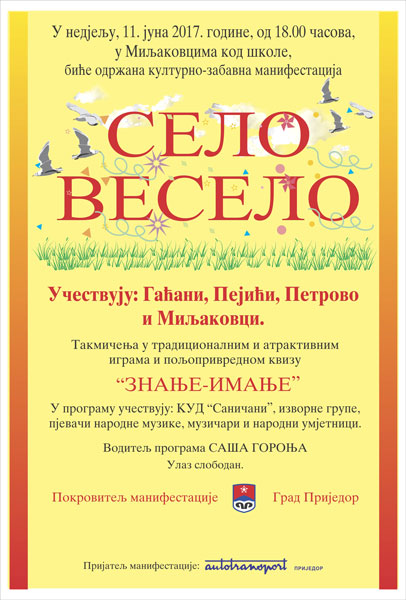 У недјељу, 11. јуна 2017. године, од 18.00 часова, у Миљаковцима код школе, биће одржана културно-забавна манифестација

СЕЛО ВЕСЕЛО

Учествују: Гаћани, Пејићи, Петрово и Миљаковци.

Такмичења у традиционалним и атрактивним играма и пољопривредном квизу

"ЗНАЊЕ-ИМАЊЕ"

У програму учествују: КУД "Саничани", изворне групе, пјевачи народне музике, музичари и народни умјетници.

Водитељ програма САША ГОРОЊА

Улаз слободан.

Покровитељ манифестације

Град Приједор

Пријатељ манифестације: autotransport ПРИЈЕДОР